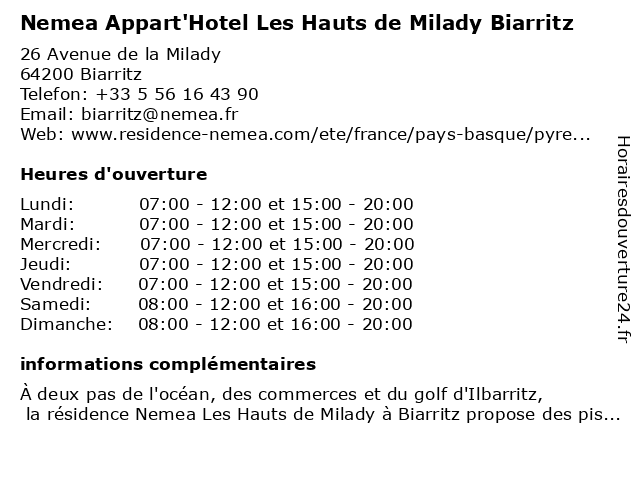 Nemea Appart'Hotel Les Hauts de Milady Biarritz

26 Avenue de la Milady
64200 Biarritz
Telefon: +33 5 56 16 43 90
Email: biarritz@nemea.fr
Web: www.residence-nemea.com/ete/france/pays-basque/pyre...

Heures d'ouverture

| | |
|---|---|
| Lundi: | 07:00 - 12:00 et 15:00 - 20:00 |
| Mardi: | 07:00 - 12:00 et 15:00 - 20:00 |
| Mercredi: | 07:00 - 12:00 et 15:00 - 20:00 |
| Jeudi: | 07:00 - 12:00 et 15:00 - 20:00 |
| Vendredi: | 07:00 - 12:00 et 15:00 - 20:00 |
| Samedi: | 08:00 - 12:00 et 16:00 - 20:00 |
| Dimanche: | 08:00 - 12:00 et 16:00 - 20:00 |

informations complémentaires

À deux pas de l'océan, des commerces et du golf d'Ilbarritz, la résidence Nemea Les Hauts de Milady à Biarritz propose des pis...

Horairesdouverture24.fr